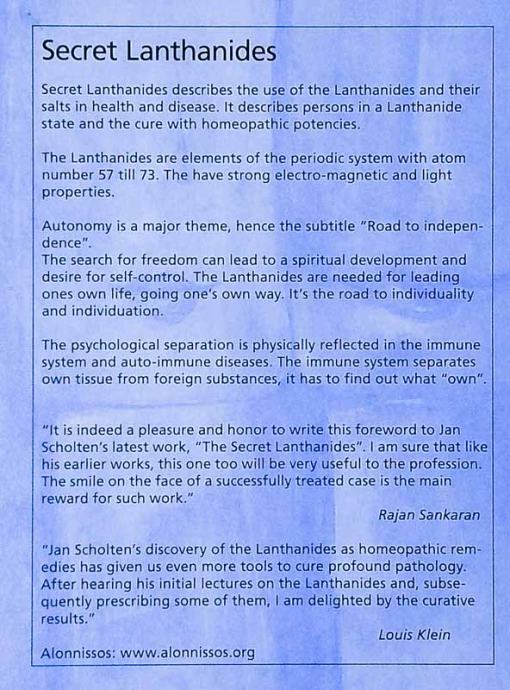 Secret Lanthanides

Secret Lanthanides describes the use of the Lanthanides and their salts in health and disease. It describes persons in a Lanthanide state and the cure with homeopathic potencies.

The Lanthanides are elements of the periodic system with atom number 57 till 73. The have strong electro-magnetic and light properties.

Autonomy is a major theme, hence the subtitle "Road to independence".
The search for freedom can lead to a spiritual development and desire for self-control. The Lanthanides are needed for leading ones own life, going one's own way. It's the road to individuality and individuation.

The psychological separation is physically reflected in the immune system and auto-immune diseases. The immune system separates own tissue from foreign substances, it has to find out what "own".

"It is indeed a pleasure and honor to write this foreword to Jan Scholten's latest work, "The Secret Lanthanides". I am sure that like his earlier works, this one too will be very useful to the profession. The smile on the face of a successfully treated case is the main reward for such work."

Rajan Sankaran

"Jan Scholten's discovery of the Lanthanides as homeopathic remedies has given us even more tools to cure profound pathology. After hearing his initial lectures on the Lanthanides and, subsequently prescribing some of them, I am delighted by the curative results."

Louis Klein

Alonnissos: www.alonnissos.org